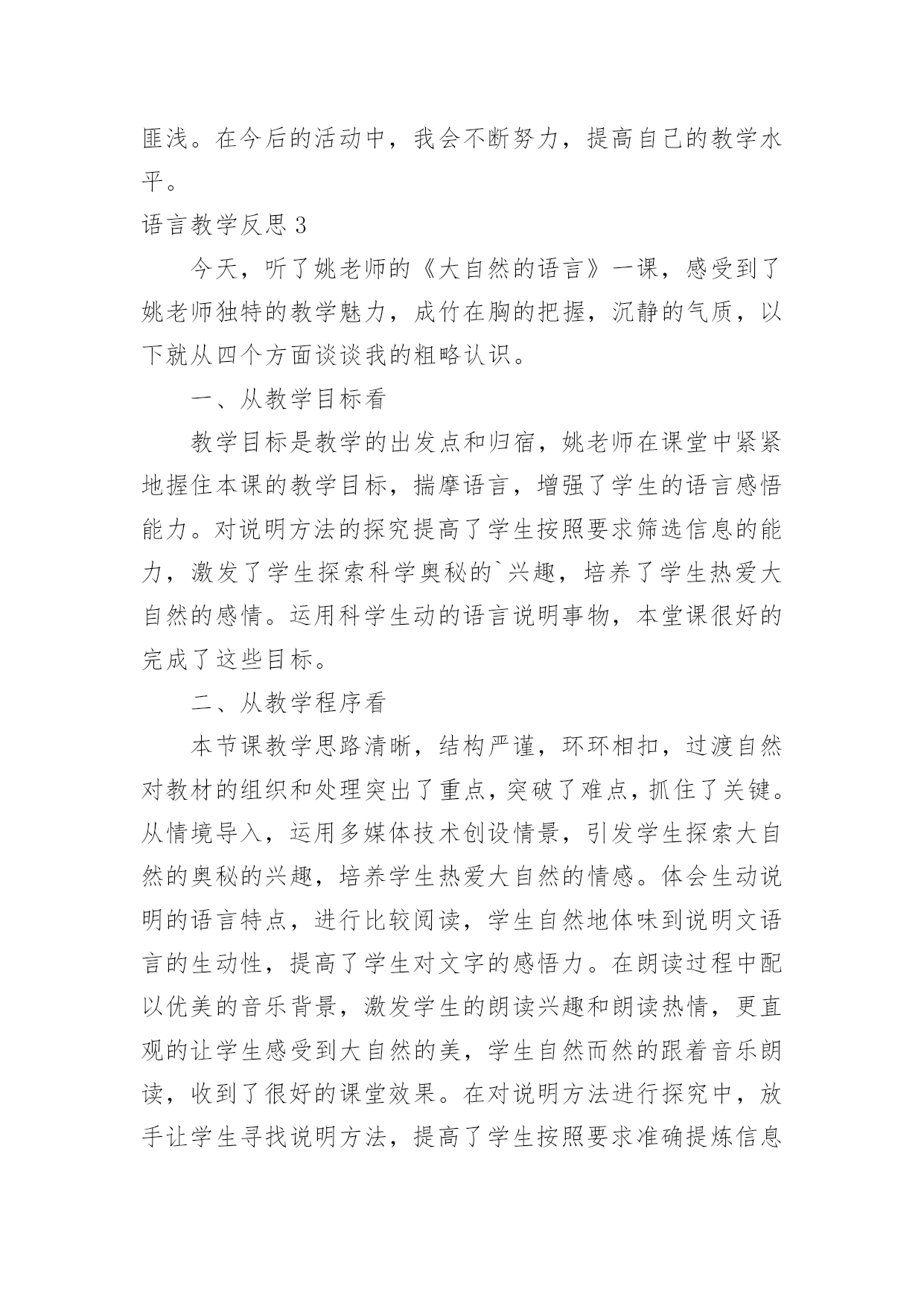 匪浅。在今后的活动中，我会不断努力，提高自己的教学水平。

语言教学反思 3

今天，听了姚老师的《大自然的语言》一课，感受到了姚老师独特的教学魅力，成竹在胸的把握，沉静的气质，以下就从四个方面谈谈我的粗略认识。

一、从教学目标看

教学目标是教学的出发点和归宿，姚老师在课堂中紧紧地握住本课的教学目标，揣摩语言，增强了学生的语言感悟能力。对说明方法的探究提高了学生按照要求筛选信息的能力，激发了学生探索科学奥秘的`兴趣，培养了学生热爱大自然的感情。运用科学生动的语言说明事物，本堂课很好的完成了这些目标。

二、从教学程序看

本节课教学思路清晰，结构严谨，环环相扣，过渡自然对教材的组织和处理突出了重点，突破了难点，抓住了关键。从情境导入，运用多媒体技术创设情景，引发学生探索大自然的奥秘的兴趣，培养学生热爱大自然的情感。体会生动说明的语言特点，进行比较阅读，学生自然地体味到说明文语言的生动性，提高了学生对文字的感悟力。在朗读过程中配以优美的音乐背景，激发学生的朗读兴趣和朗读热情，更直观的让学生感受到大自然的美，学生自然而然的跟着音乐朗读，收到了很好的课堂效果。在对说明方法进行探究中，放手让学生寻找说明方法，提高了学生按照要求准确提炼信息